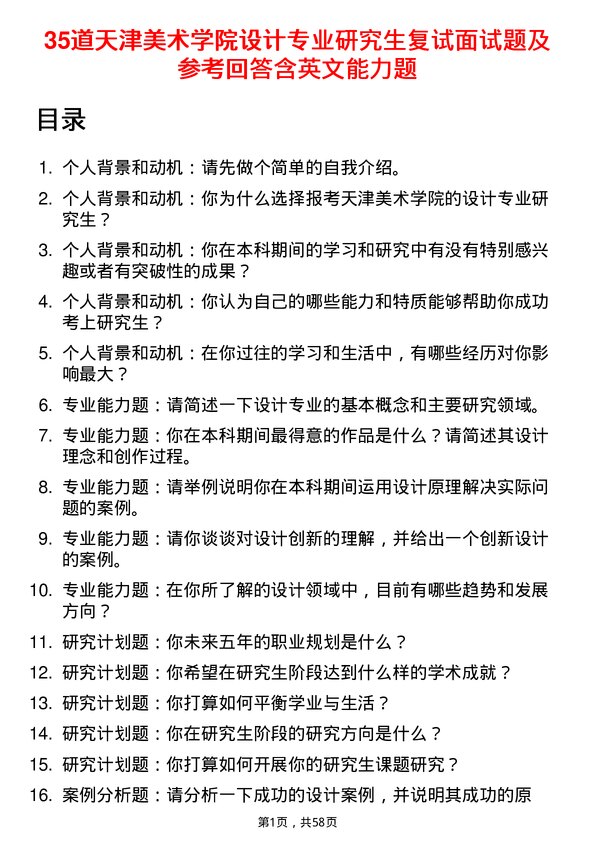 35道天津美术学院设计专业研究生复试面试题及参考回答含英文能力题

目录

1. 个人背景和动机：请先做个简单的自我介绍。
2. 个人背景和动机：你为什么选择报考天津美术学院的设计专业研究生？
3. 个人背景和动机：你在本科期间的学习和研究中有没有特别感兴趣或者有突破性的成果？
4. 个人背景和动机：你认为自己的哪些能力和特质能够帮助你成功考上研究生？
5. 个人背景和动机：在你过往的学习和生活中，有哪些经历对你影响最大？
6. 专业能力题：请简述一下设计专业的基本概念和主要研究领域。
7. 专业能力题：你在本科期间最得意的作品是什么？请简述其设计理念和创作过程。
8. 专业能力题：请举例说明你在本科期间运用设计原理解决实际问题的案例。
9. 专业能力题：请你谈谈对设计创新的理解，并给出一个创新设计的案例。
10. 专业能力题：在你所了解的设计领域中，目前有哪些趋势和发展方向？
11. 研究计划题：你未来五年的职业规划是什么？
12. 研究计划题：你希望在研究生阶段达到什么样的学术成就？
13. 研究计划题：你打算如何平衡学业与生活？
14. 研究计划题：你在研究生阶段的研究方向是什么？
15. 研究计划题：你打算如何开展你的研究生课题研究？
16. 案例分析题：请分析一下成功的设计案例，并说明其成功的原

第1页，共58页